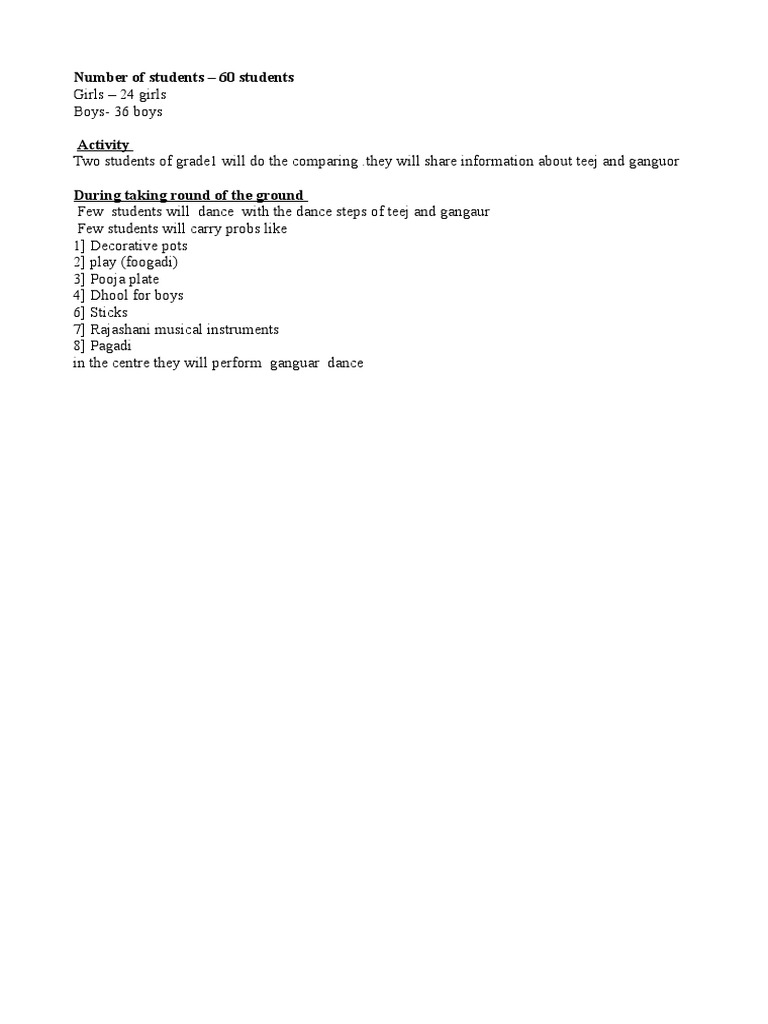 Number of students – 60 students
Girls – 24 girls
Boys- 36 boys

Activity
Two students of grade1 will do the comparing .they will share information about teej and ganguor

During taking round of the ground
Few students will dance with the dance steps of teej and gangaur
Few students will carry probs like
1] Decorative pots
2] play (foogadi)
3] Pooja plate
4] Dhool for boys
6] Sticks
7] Rajashani musical instruments
8] Pagadi
in the centre they will perform ganguar dance